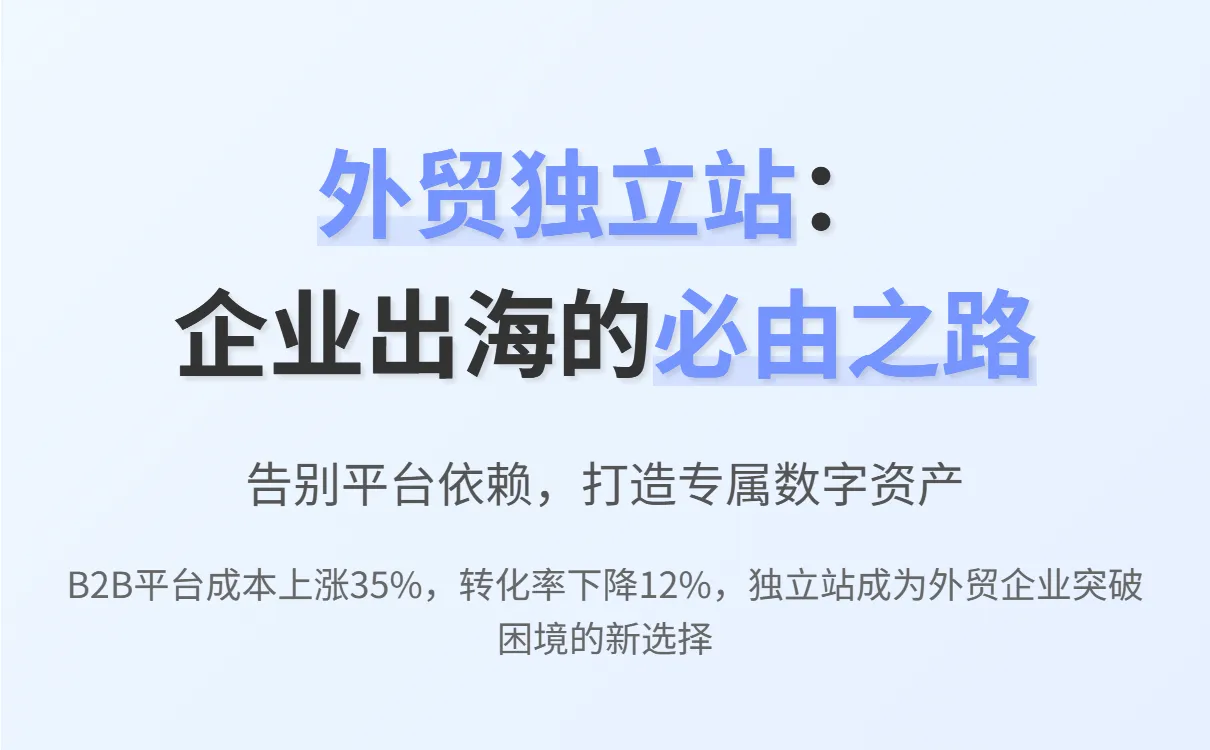 外贸独立站：
企业出海的必由之路

告别平台依赖，打造专属数字资产

B2B平台成本上涨35%，转化率下降12%，独立站成为外贸企业突破困境的新选择